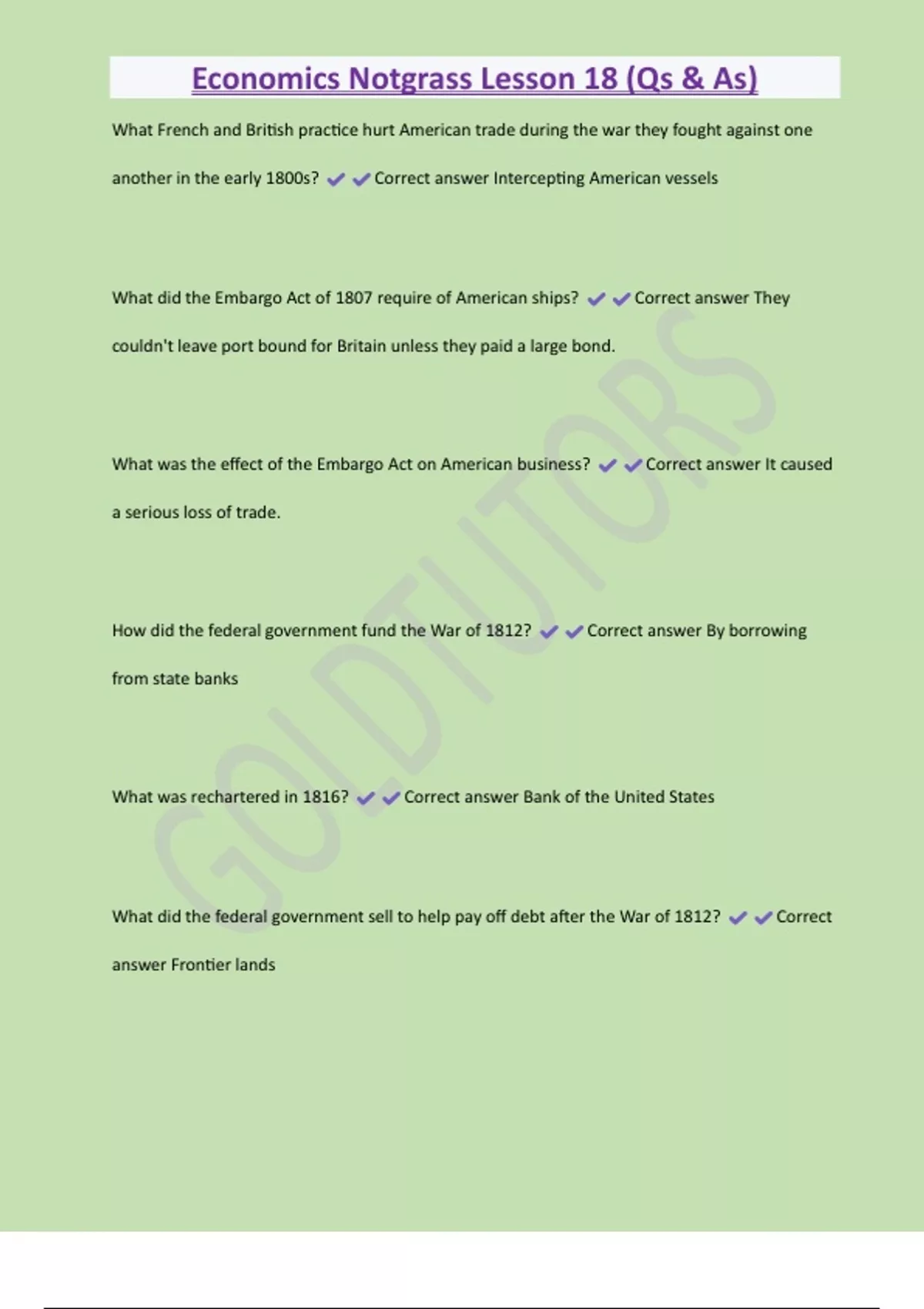 Economics Notgrass Lesson 18 (Qs & As)

What French and British practice hurt American trade during the war they fought against one another in the early 1800s? ✔✔Correct answer Intercepting American vessels

What did the Embargo Act of 1807 require of American ships? ✔✔Correct answer They couldn't leave port bound for Britain unless they paid a large bond.

What was the effect of the Embargo Act on American business? ✔✔Correct answer It caused a serious loss of trade.

How did the federal government fund the War of 1812? ✔✔Correct answer By borrowing from state banks

What was rechartered in 1816? ✔✔Correct answer Bank of the United States

What did the federal government sell to help pay off debt after the War of 1812? ✔✔Correct answer Frontier lands

GOLDTUTORS